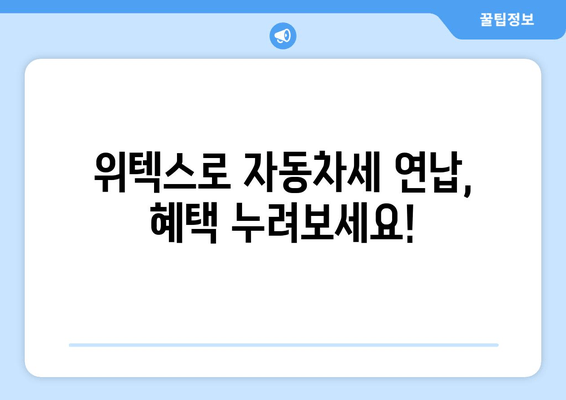 꿀팁정보

위텍스로 자동차세 연납, 혜택 누려보세요!